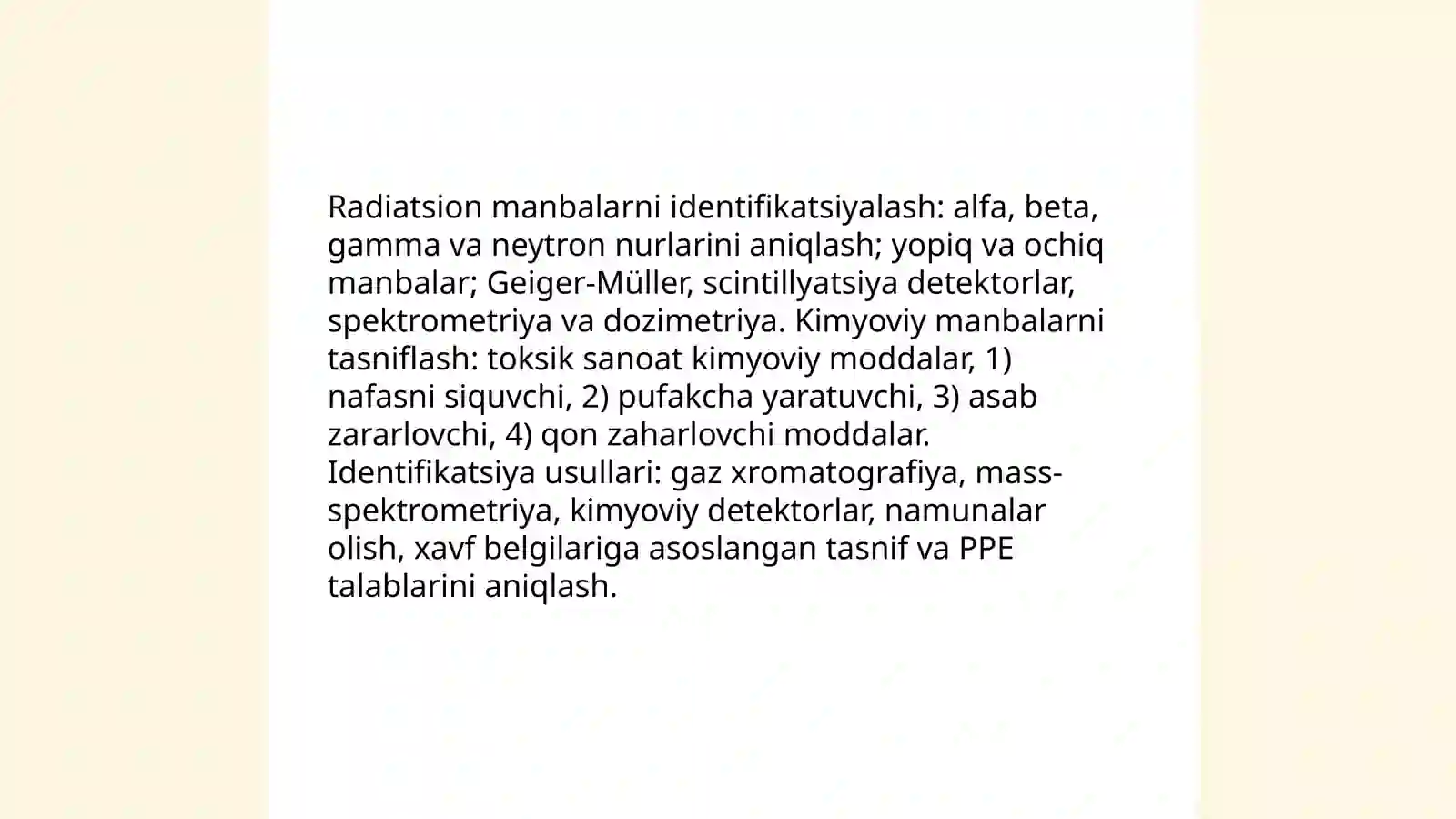 Radiatsion manbalarni identifikatsiyalash: alfa, beta, gamma va neytron nurlarini aniqlash; yopiq va ochiq manbalar; Geiger-Müller, scintillyatsiya detektorlar, spektrometriya va dozimetriya. Kimyoviy manbalarni tasniflash: toksik sanoat kimyoviy moddalar, 1) nafasni siquvchi, 2) pufakcha yaratuvchi, 3) asab zararlovchi, 4) qon zaharlovchi moddalar. Identifikatsiya usullari: gaz xromatografiya, mass-spektrometriya, kimyoviy detektorlar, namunalar olish, xavf belgilariga asoslangan tasnif va PPE talablarini aniqlash.